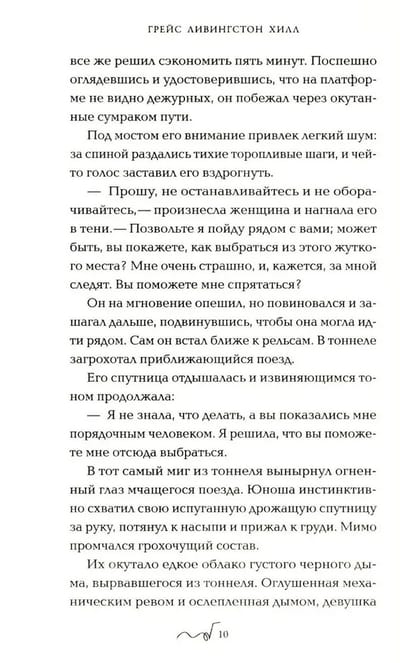 ГРЕЙС ЛИВИНГСТОН ХИЛЛ

все же решил сэкономить пять минут. Поспешно оглядевшись и удостоверившись, что на платформе не видно дежурных, он побежал через окутанные сумраком пути.

Под мостом его внимание привлек легкий шум: за спиной раздались тихие торопливые шаги, и чей-то голос заставил его вздрогнуть.

— Прошу, не останавливайтесь и не оборачивайтесь,— произнесла женщина и нагнала его в тени.— Позвольте я пойду рядом с вами; может быть, вы покажете, как выбраться из этого жуткого места? Мне очень страшно, и, кажется, за мной следят. Вы поможете мне спрятаться?

Он на мгновение опешил, но повиновался и зашагал дальше, подвинувшись, чтобы она могла идти рядом. Сам он встал ближе к рельсам. В тоннеле загрохотал приближающийся поезд.

Его спутница отдышалась и извиняющимся тоном продолжала:

— Я не знала, что делать, а вы показались мне порядочным человеком. Я решила, что вы поможете мне отсюда выбраться.

В тот самый миг из тоннеля вынырнул огненный глаз мчащегося поезда. Юноша инстинктивно схватил свою испуганную дрожащую спутницу за руку, потянул к насыпи и прижал к груди. Мимо промчался грохочущий состав.

Их окутало едкое облако густого черного дыма, вырвавшегося из тоннеля. Оглушенная механическим ревом и ослепленная дымом, девушка

10